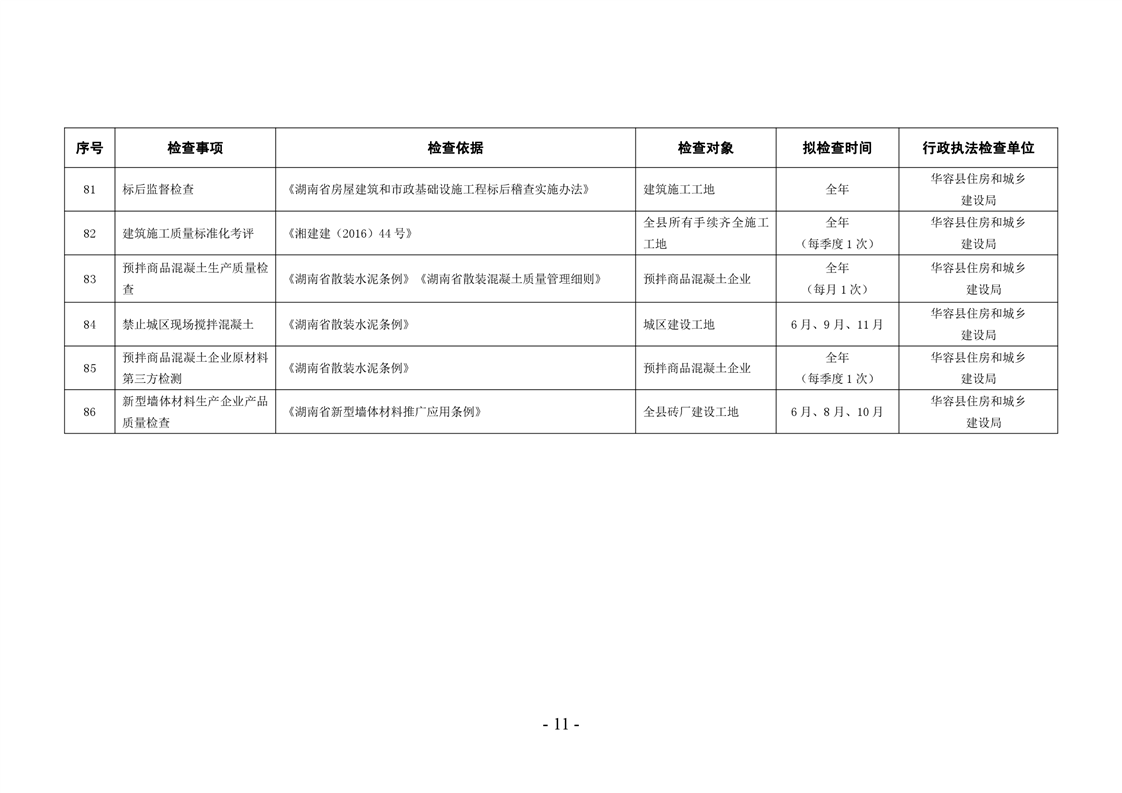 | 序号 | 检查事项 | 检查依据 | 检查对象 | 拟检查时间 | 行政执法检查单位 |
|---|---|---|---|---|---|
| 81 | 标后监督检查 | 《湖南省房屋建筑和市政基础设施工程标后稽查实施办法》 | 建筑施工工地 | 全年 | 华容县住房和城乡建设局 |
| 82 | 建筑施工质量标准化考评 | 《湘建建（2016）44号》 | 全县所有手续齐全施工工地 | 全年（每季度1次） | 华容县住房和城乡建设局 |
| 83 | 预拌商品混凝土生产质量检查 | 《湖南省散装水泥条例》《湖南省散装混凝土质量管理细则》 | 预拌商品混凝土企业 | 全年（每月1次） | 华容县住房和城乡建设局 |
| 84 | 禁止城区现场搅拌混凝土 | 《湖南省散装水泥条例》 | 城区建设工地 | 6月、9月、11月 | 华容县住房和城乡建设局 |
| 85 | 预拌商品混凝土企业原材料第三方检测 | 《湖南省散装水泥条例》 | 预拌商品混凝土企业 | 全年（每季度1次） | 华容县住房和城乡建设局 |
| 86 | 新型墙体材料生产企业产品质量检查 | 《湖南省新型墙体材料推广应用条例》 | 全县砖厂建设工地 | 6月、8月、10月 | 华容县住房和城乡建设局 |

- 11 -